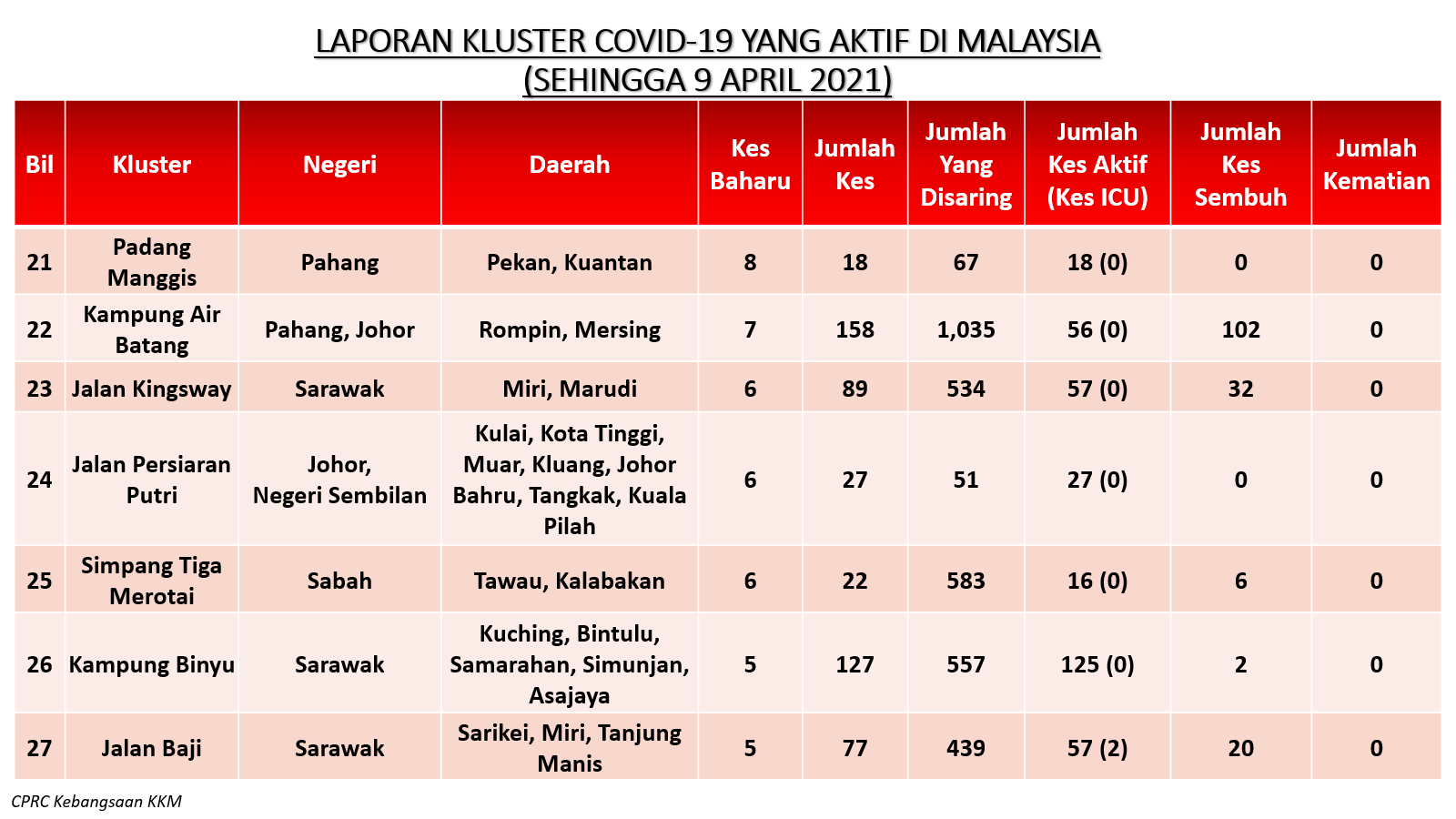 LAPORAN KLUSTER COVID-19 YANG AKTIF DI MALAYSIA
(SEHINGGA 9 APRIL 2021)

| Bil | Kluster | Negeri | Daerah | Kes Baharu | Jumlah Kes | Jumlah Yang Disaring | Jumlah Kes Aktif (Kes ICU) | Jumlah Kes Sembuh | Jumlah Kematian |
|---|---|---|---|---|---|---|---|---|---|
| 21 | Padang Manggis | Pahang | Pekan, Kuantan | 8 | 18 | 67 | 18 (0) | 0 | 0 |
| 22 | Kampung Air Batang | Pahang, Johor | Rompin, Mersing | 7 | 158 | 1,035 | 56 (0) | 102 | 0 |
| 23 | Jalan Kingsway | Sarawak | Miri, Marudi | 6 | 89 | 534 | 57 (0) | 32 | 0 |
| 24 | Jalan Persiaran Putri | Johor, Negeri Sembilan | Kulai, Kota Tinggi, Muar, Kluang, Johor Bahru, Tangkak, Kuala Pilah | 6 | 27 | 51 | 27 (0) | 0 | 0 |
| 25 | Simpang Tiga Merotai | Sabah | Tawau, Kalabakan | 6 | 22 | 583 | 16 (0) | 6 | 0 |
| 26 | Kampung Binyu | Sarawak | Kuching, Bintulu, Samarahan, Simunjan, Asajaya | 5 | 127 | 557 | 125 (0) | 2 | 0 |
| 27 | Jalan Baji | Sarawak | Sarikei, Miri, Tanjung Manis | 5 | 77 | 439 | 57 (2) | 20 | 0 |

CPRC Kebangsaan KKM